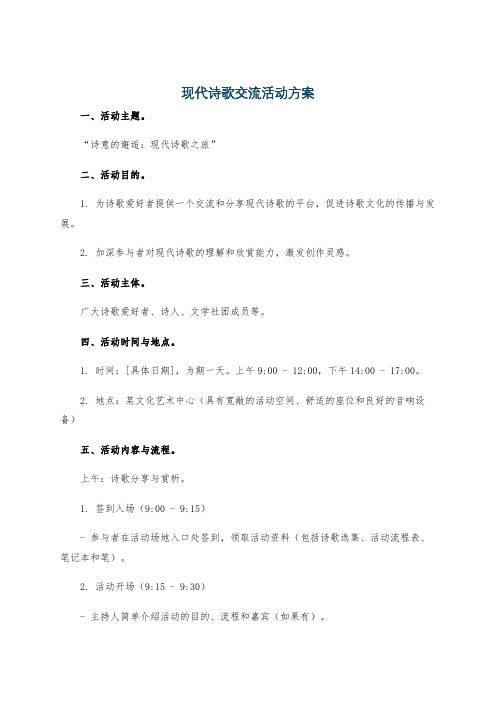 现代诗歌交流活动方案

一、活动主题。

“诗意的邂逅：现代诗歌之旅”

二、活动目的。

1. 为诗歌爱好者提供一个交流和分享现代诗歌的平台，促进诗歌文化的传播与发展。

2. 加深参与者对现代诗歌的理解和欣赏能力，激发创作灵感。

三、活动主体。

广大诗歌爱好者、诗人、文学社团成员等。

四、活动时间与地点。

1. 时间：[具体日期]，为期一天。上午 9:00 - 12:00，下午 14:00 - 17:00。

2. 地点：某文化艺术中心（具有宽敞的活动空间、舒适的座位和良好的音响设备）

五、活动内容与流程。

上午：诗歌分享与赏析。

1. 签到入场（9:00 - 9:15）

- 参与者在活动场地入口处签到，领取活动资料（包括诗歌选集、活动流程表、笔记本和笔）。

2. 活动开场（9:15 - 9:30）

- 主持人简单介绍活动的目的、流程和嘉宾（如果有）。